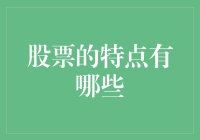 股票的特点有哪些